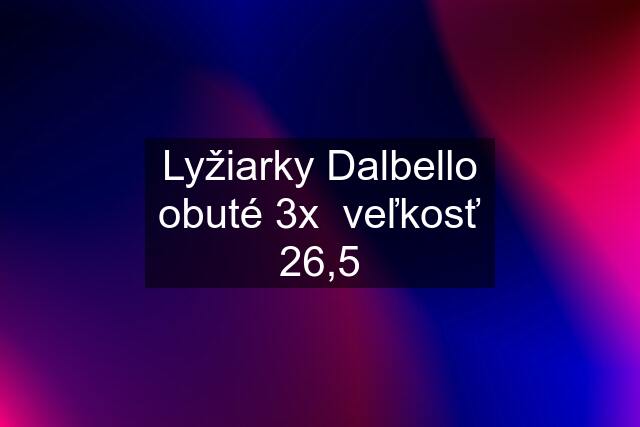 Lyžiarky Dalbello obuté 3x  veľkosť 26,5